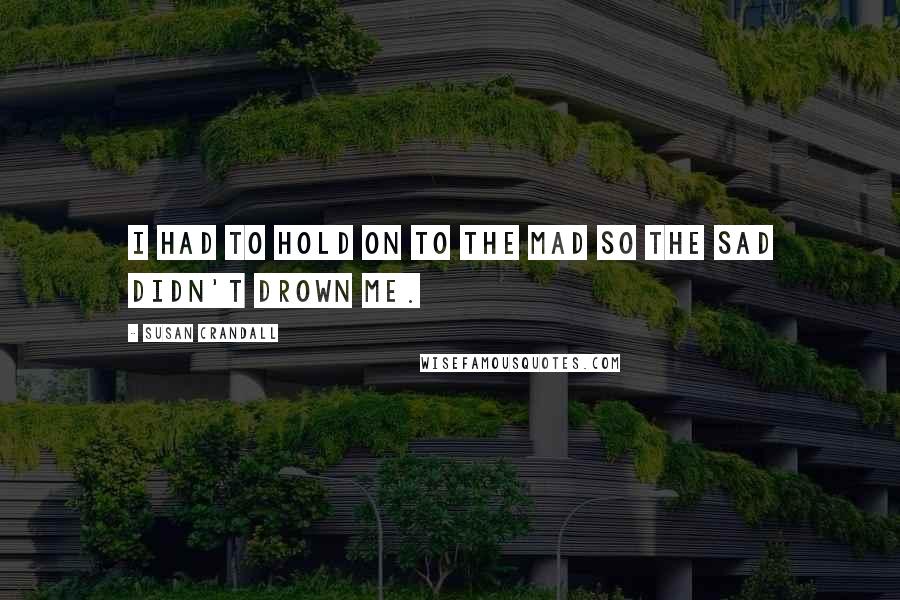 I HAD TO HOLD ON TO THE MAD SO THE SAD DIDN'T DROWN ME.

- SUSAN CRANDALL

WISEFAMOUSQUOTES.COM